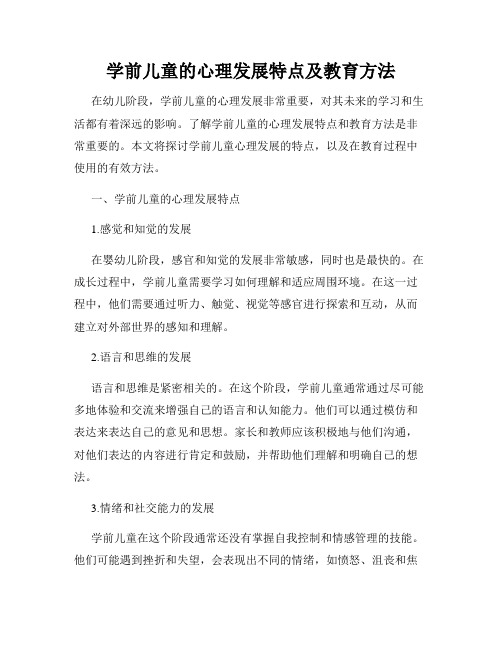 学前儿童的心理发展特点及教育方法

在幼儿阶段，学前儿童的心理发展非常重要，对其未来的学习和生活都有着深远的影响。了解学前儿童的心理发展特点和教育方法是非常重要的。本文将探讨学前儿童心理发展的特点，以及在教育过程中使用的有效方法。

一、学前儿童的心理发展特点

1.感觉和知觉的发展

在婴幼儿阶段，感官和知觉的发展非常敏感，同时也是最快的。在成长过程中，学前儿童需要学习如何理解和适应周围环境。在这一过程中，他们需要通过听力、触觉、视觉等感官进行探索和互动，从而建立对外部世界的感知和理解。

2.语言和思维的发展

语言和思维是紧密相关的。在这个阶段，学前儿童通常通过尽可能多地体验和交流来增强自己的语言和认知能力。他们可以通过模仿和表达来表达自己的意见和思想。家长和教师应该积极地与他们沟通，对他们表达的内容进行肯定和鼓励，并帮助他们理解和明确自己的想法。

3.情绪和社交能力的发展

学前儿童在这个阶段通常还没有掌握自我控制和情感管理的技能。他们可能遇到挫折和失望，会表现出不同的情绪，如愤怒、沮丧和焦